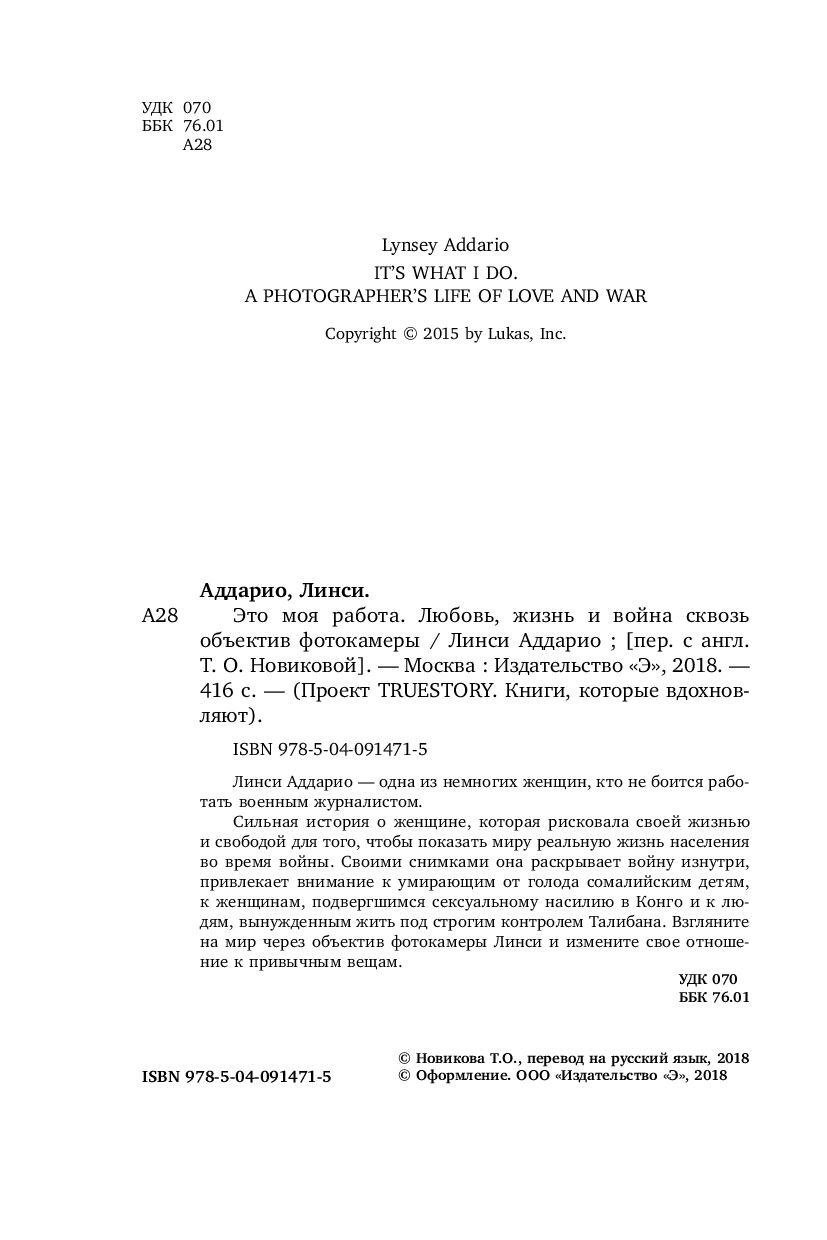 УДК 070
ББК 76.01
А28

Lynsey Addario
IT'S WHAT I DO.
A PHOTOGRAPHER'S LIFE OF LOVE AND WAR

Copyright © 2015 by Lukas, Inc.

Аддарио, Линси.
А28 Это моя работа. Любовь, жизнь и война сквозь объектив фотокамеры / Линси Аддарио ; [пер. с англ. Т. О. Новиковой]. — Москва : Издательство «Э», 2018. — 416 с. — (Проект TRUESTORY. Книги, которые вдохновляют).

ISBN 978-5-04-091471-5

Линси Аддарио — одна из немногих женщин, кто не боится работать военным журналистом.

Сильная история о женщине, которая рисковала своей жизнью и свободой для того, чтобы показать миру реальную жизнь населения во время войны. Своими снимками она раскрывает войну изнутри, привлекает внимание к умирающим от голода сомалийским детям, к женщинам, подвергшимся сексуальному насилию в Конго и к людям, вынужденным жить под строгим контролем Талибана. Взгляните на мир через объектив фотокамеры Линси и измените свое отношение к привычным вещам.

УДК 070
ББК 76.01

ISBN 978-5-04-091471-5

© Новикова Т.О., перевод на русский язык, 2018
© Оформление. ООО «Издательство «Э», 2018